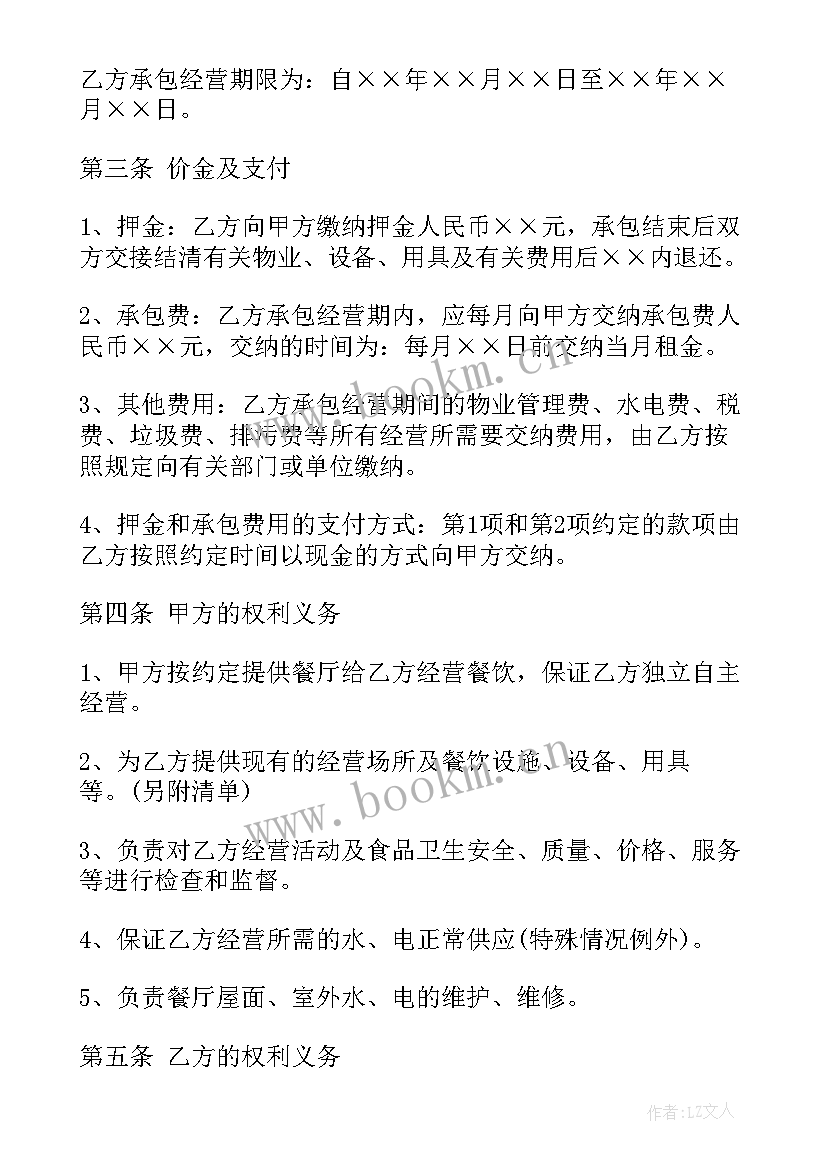 乙方承包经营期限为：自××年××月××日至××年××月××日。

第三条 价金及支付

1、押金：乙方向甲方缴纳押金人民币××元，承包结束后双方交接结清有关物业、设备、用具及有关费用后××内退还。

2、承包费：乙方承包经营期内，应每月向甲方交纳承包费人民币××元，交纳的时间为：每月××日前交纳当月租金。

3、其他费用：乙方承包经营期间的物业管理费、水电费、税费、垃圾费、排污费等所有经营所需要交纳费用，由乙方按照规定向有关部门或单位缴纳。

4、押金和承包费用的支付方式：第1项和第2项约定的款项由乙方按照约定时间以现金的方式向甲方交纳。

第四条 甲方的权利义务

1、甲方按约定提供餐厅给乙方经营餐饮，保证乙方独立自主经营。

2、为乙方提供现有的经营场所及餐饮设施、设备、用具等。(另附清单)

3、负责对乙方经营活动及食品卫生安全、质量、价格、服务等进行检查和监督。

4、保证乙方经营所需的水、电正常供应(特殊情况例外)。

5、负责餐厅屋面、室外水、电的维护、维修。

第五条 乙方的权利义务

www.bookm.cn

www.bookm.cn

作者:LZ文人